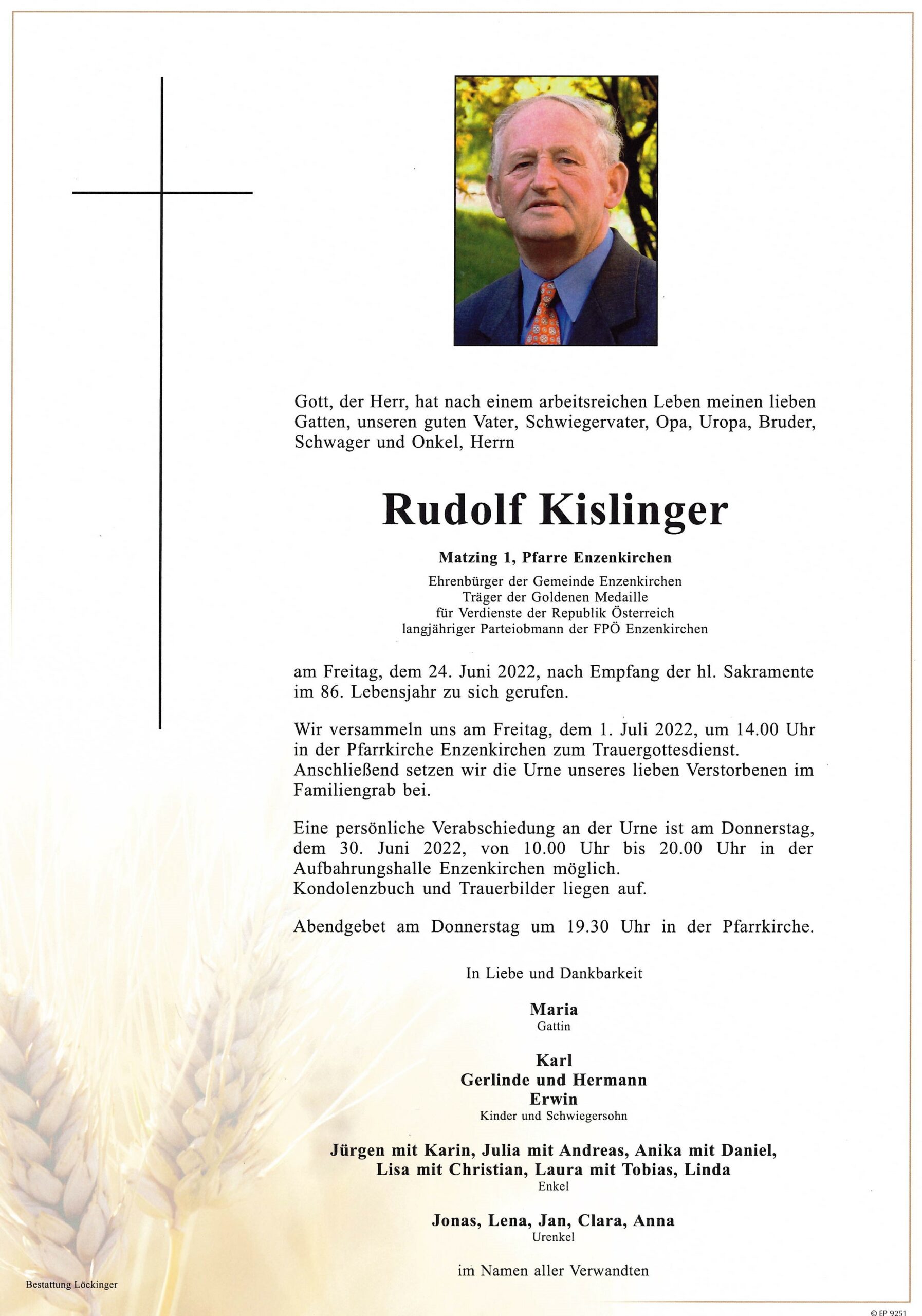 Gott, der Herr, hat nach einem arbeitsreichen Leben meinen lieben Gatten, unseren guten Vater, Schwiegervater, Opa, Uropa, Bruder, Schwager und Onkel, Herrn

Rudolf Kislinger

Matzing 1, Pfarre Enzenkirchen

Ehrenbürger der Gemeinde Enzenkirchen
Träger der Goldenen Medaille
für Verdienste der Republik Österreich
langjähriger Parteiobmann der FPÖ Enzenkirchen

am Freitag, dem 24. Juni 2022, nach Empfang der hl. Sakramente im 86. Lebensjahr zu sich gerufen.

Wir versammeln uns am Freitag, dem 1. Juli 2022, um 14.00 Uhr in der Pfarrkirche Enzenkirchen zum Trauergottesdienst. Anschließend setzen wir die Urne unseres lieben Verstorbenen im Familiengrab bei.

Eine persönliche Verabschiedung an der Urne ist am Donnerstag, dem 30. Juni 2022, von 10.00 Uhr bis 20.00 Uhr in der Aufbahrungshalle Enzenkirchen möglich.
Kondolenzbuch und Trauerbilder liegen auf.

Abendgebet am Donnerstag um 19.30 Uhr in der Pfarrkirche.

In Liebe und Dankbarkeit

Maria
Gattin

Karl
Gerlinde und Hermann
Erwin
Kinder und Schwiegersohn

Jürgen mit Karin, Julia mit Andreas, Anika mit Daniel,
Lisa mit Christian, Laura mit Tobias, Linda
Enkel

Jonas, Lena, Jan, Clara, Anna
Urenkel

im Namen aller Verwandten

Bestattung Löckinger

© FP 9251